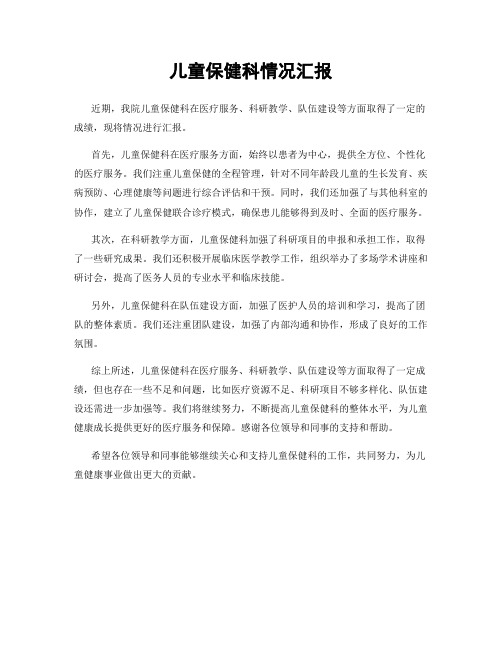 儿童保健科情况汇报

近期，我院儿童保健科在医疗服务、科研教学、队伍建设等方面取得了一定的成绩，现将情况进行汇报。

首先，儿童保健科在医疗服务方面，始终以患者为中心，提供全方位、个性化的医疗服务。我们注重儿童保健的全程管理，针对不同年龄段儿童的生长发育、疾病预防、心理健康等问题进行综合评估和干预。同时，我们还加强了与其他科室的协作，建立了儿童保健联合诊疗模式，确保患儿能够得到及时、全面的医疗服务。

其次，在科研教学方面，儿童保健科加强了科研项目的申报和承担工作，取得了一些研究成果。我们还积极开展临床医学教学工作，组织举办了多场学术讲座和研讨会，提高了医务人员的专业水平和临床技能。

另外，儿童保健科在队伍建设方面，加强了医护人员的培训和学习，提高了团队的整体素质。我们还注重团队建设，加强了内部沟通和协作，形成了良好的工作氛围。

综上所述，儿童保健科在医疗服务、科研教学、队伍建设等方面取得了一定成绩，但也存在一些不足和问题，比如医疗资源不足、科研项目不够多样化、队伍建设还需进一步加强等。我们将继续努力，不断提高儿童保健科的整体水平，为儿童健康成长提供更好的医疗服务和保障。感谢各位领导和同事的支持和帮助。

希望各位领导和同事能够继续关心和支持儿童保健科的工作，共同努力，为儿童健康事业做出更大的贡献。